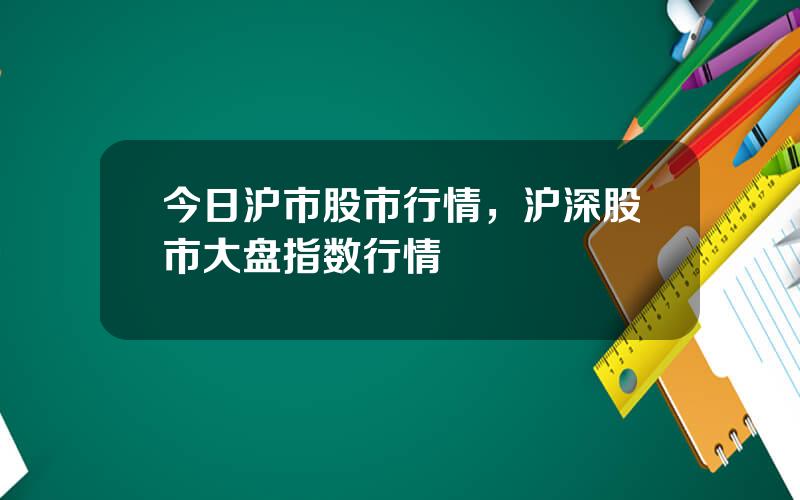 今日沪市股市行情，沪深股市大盘指数行情